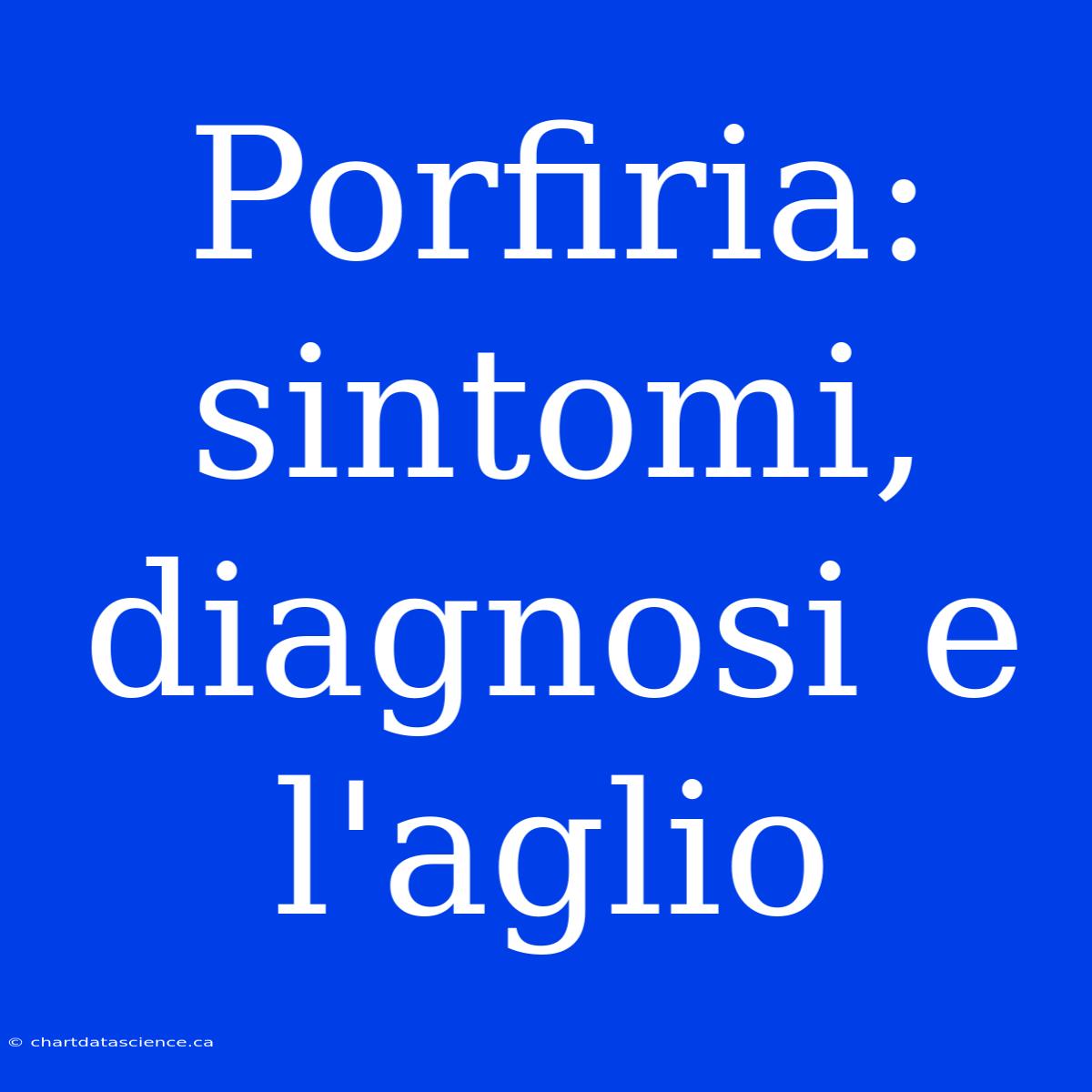 Porfiria: sintomi, diagnosi e l'aglio

© chartdatascience.ca